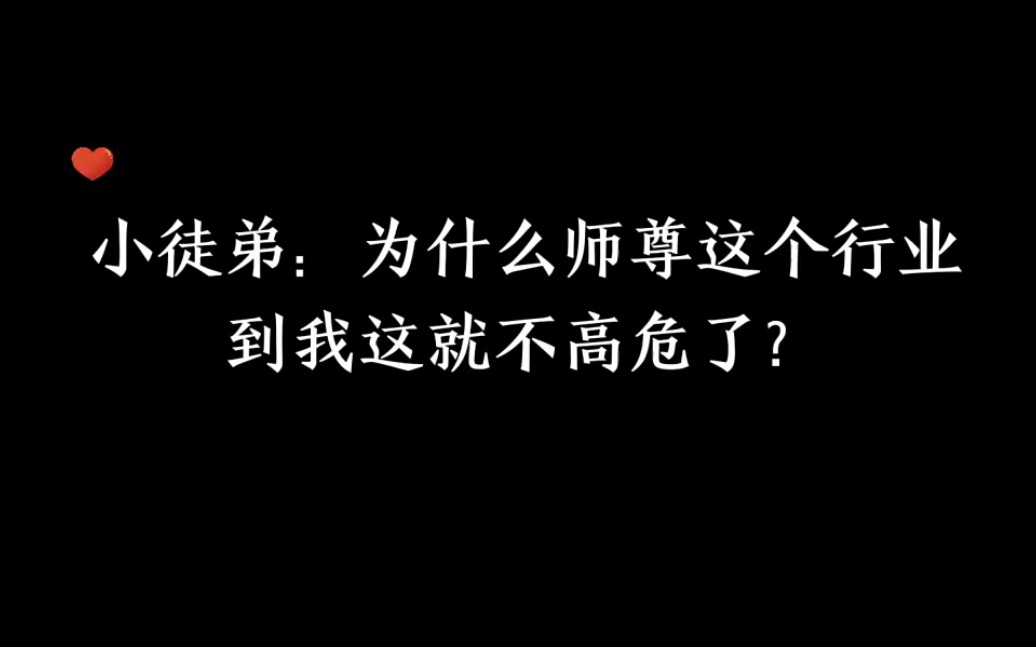 小徒弟：为什么师尊这个行业到我这就不高危了？